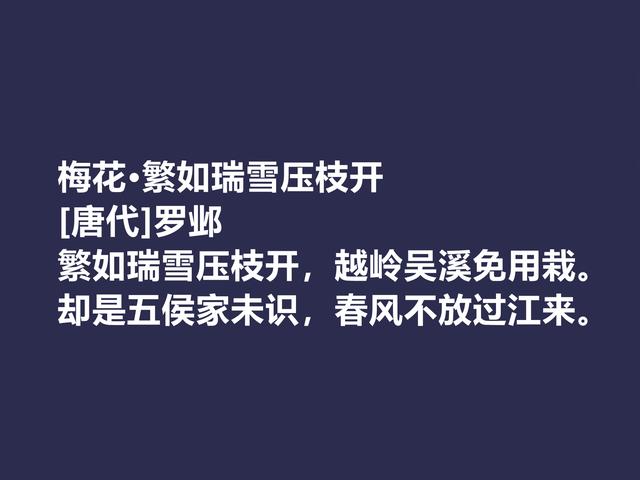 梅花·繁如瑞雪压枝开
[唐代]罗邺
繁如瑞雪压枝开，越岭吴溪免用栽。
却是五侯家未识，春风不放过江来。